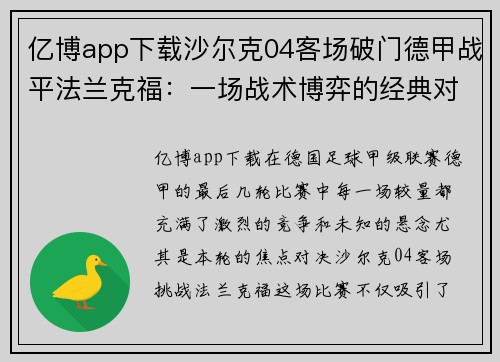 亿博app下载沙尔克04客场破门德甲战平法兰克福：一场战术博弈的经典对

亿博app下载在德国足球甲级联赛德甲的最后几轮比赛中每一场较量都充满了激烈的竞争和未知的悬念尤其是本轮的焦点对决沙尔克04客场挑战法兰克福这场比赛不仅吸引了